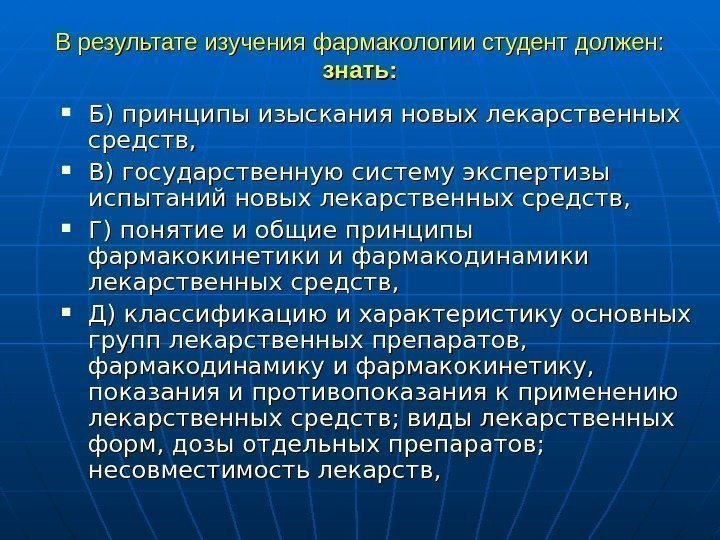 В результате изучения фармакологии студент должен:
знать:

• Б) принципы изыскания новых лекарственных средств,
• В) государственную систему экспертизы испытаний новых лекарственных средств,
• Г) понятие и общие принципы фармакокинетики и фармакодинамики лекарственных средств,
• Д) классификацию и характеристику основных групп лекарственных препаратов, фармакодинамику и фармакокинетику, показания и противопоказания к применению лекарственных средств; виды лекарственных форм, дозы отдельных препаратов; несовместимость лекарств,